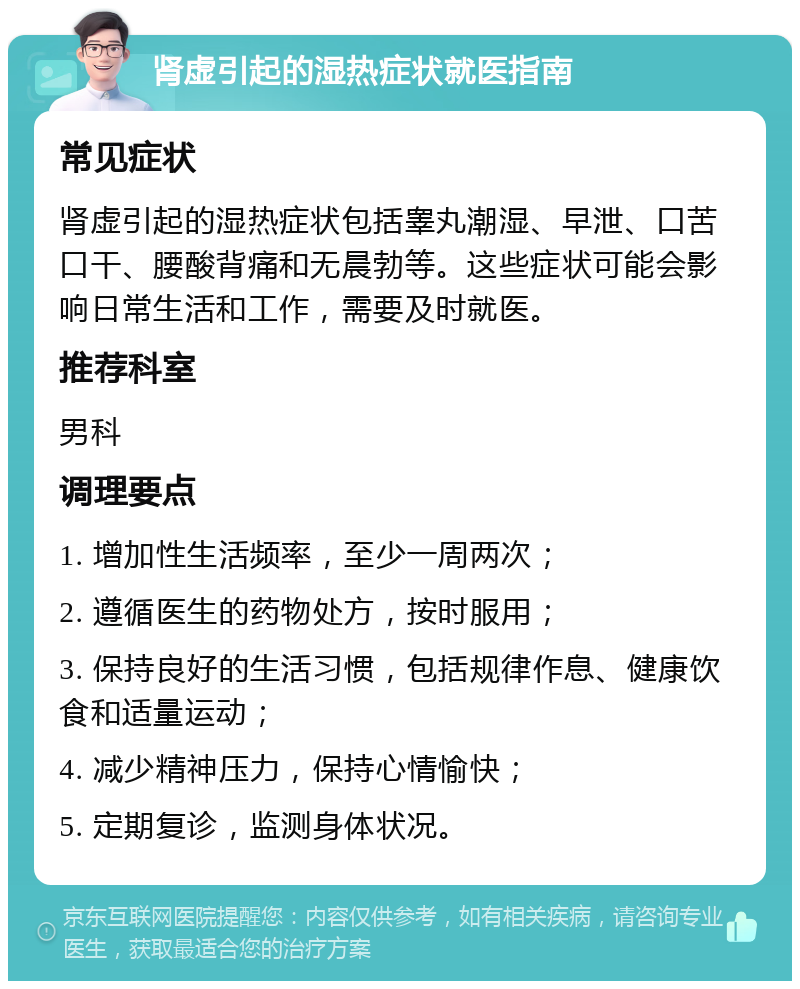 肾虚引起的湿热症状就医指南

常见症状

肾虚引起的湿热症状包括睾丸潮湿、早泄、口苦口干、腰酸背痛和无晨勃等。这些症状可能会影响日常生活和工作，需要及时就医。

推荐科室

男科

调理要点

1. 增加性生活频率，至少一周两次；

2. 遵循医生的药物处方，按时服用；

3. 保持良好的生活习惯，包括规律作息、健康饮食和适量运动；

4. 减少精神压力，保持心情愉快；

5. 定期复诊，监测身体状况。

京东互联网医院提醒您：内容仅供参考，如有相关疾病，请咨询专业医生，获取最适合您的治疗方案